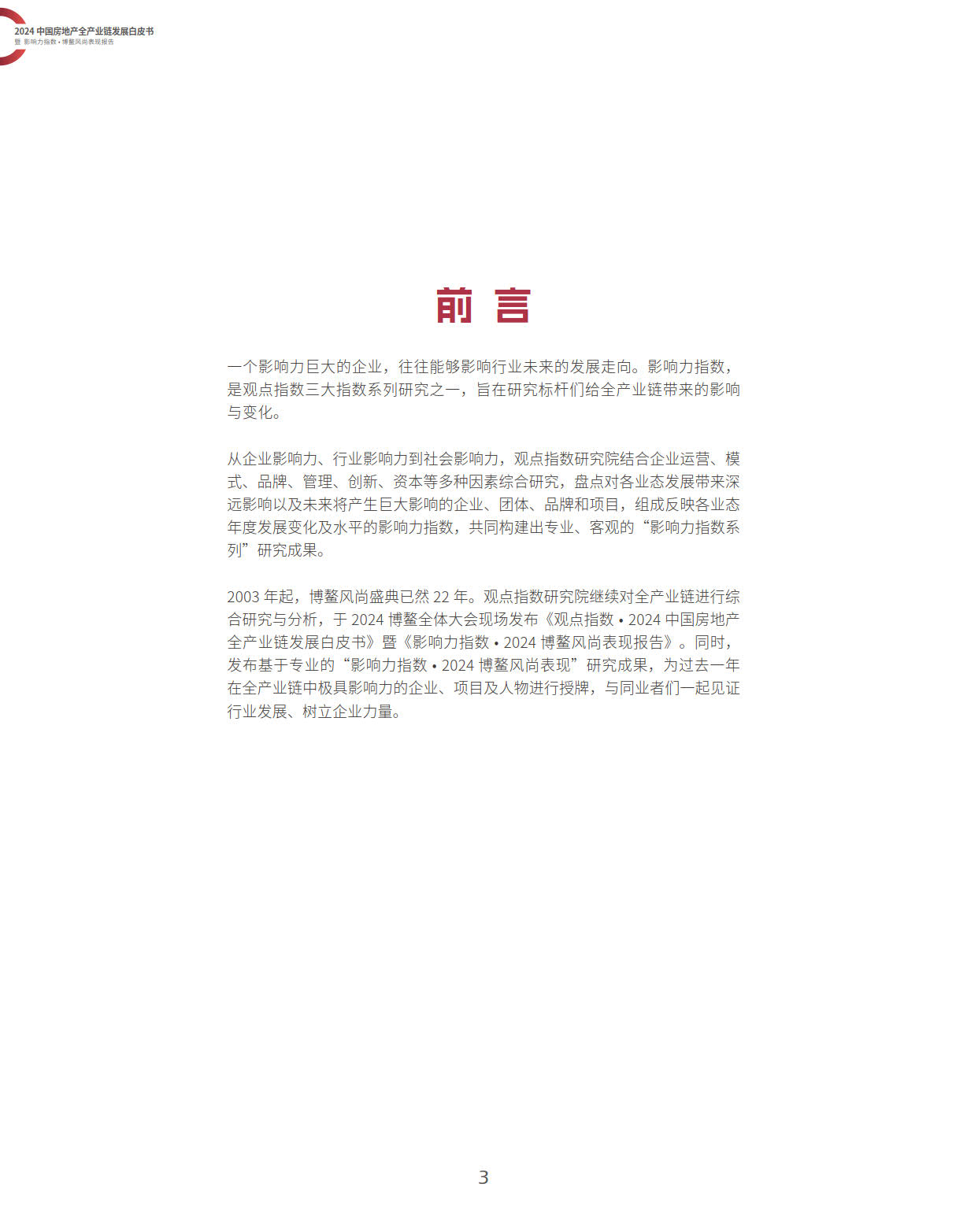 2024 中国房地产全产业链发展白皮书
暨 影响力指数 • 博鳌风尚表现报告

前 言

一个影响力巨大的企业，往往能够影响行业未来的发展走向。影响力指数，是观点指数三大指数系列研究之一，旨在研究标杆们给全产业链带来的影响与变化。

从企业影响力、行业影响力到社会影响力，观点指数研究院结合企业运营、模式、品牌、管理、创新、资本等多种因素综合研究，盘点对各业态发展带来深远影响以及未来将产生巨大影响的企业、团体、品牌和项目，组成反映各业态年度发展变化及水平的影响力指数，共同构建出专业、客观的“影响力指数系列”研究成果。

2003 年起，博鳌风尚盛典已然 22 年。观点指数研究院继续对全产业链进行综合研究与分析，于 2024 博鳌全体大会现场发布《观点指数 • 2024 中国房地产全产业链发展白皮书》暨《影响力指数 • 2024 博鳌风尚表现报告》。同时，发布基于专业的“影响力指数 • 2024 博鳌风尚表现”研究成果，为过去一年在全产业链中极具影响力的企业、项目及人物进行授牌，与同业者们一起见证行业发展、树立企业力量。

3